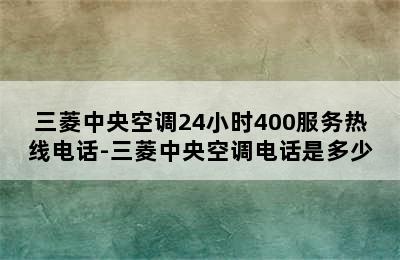 三菱中央空调24小时400服务热线电话-三菱中央空调电话是多少